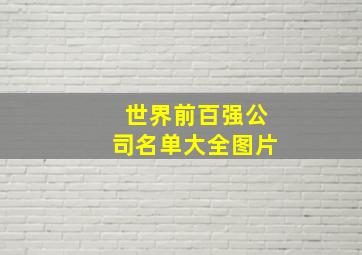 世界前百强公司名单大全图片